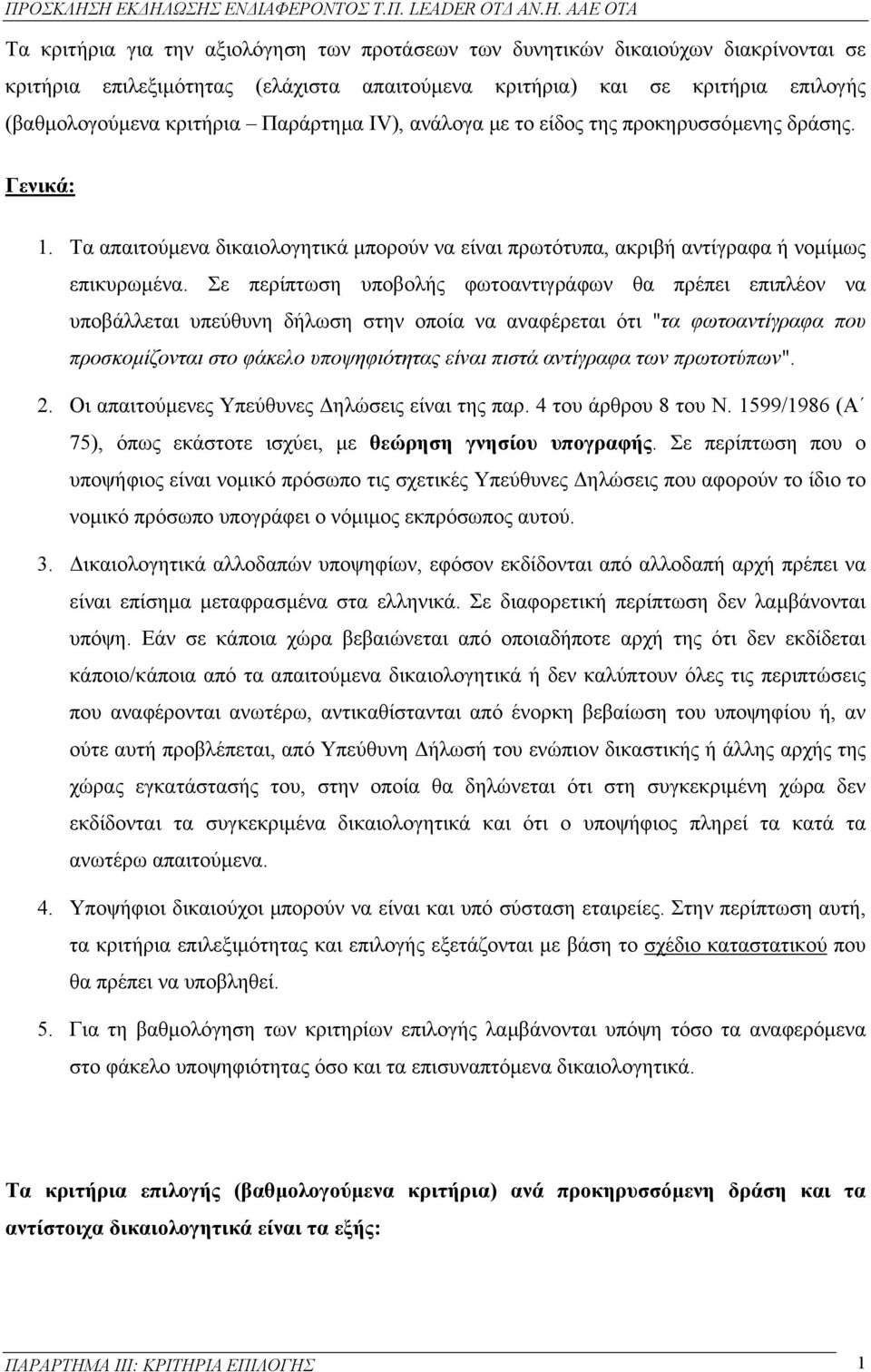 ΠΡΟΣΚΛΗΣΗ ΕΚΔΗΛΩΣΗΣ ΕΝΔΙΑΦΕΡΟΝΤΟΣ Τ.Π. LEADER ΟΤΔ ΑΝ.Η. ΑΑΕ ΟΤΑ

Τα κριτήρια για την αξιολόγηση των προτάσεων των δυνητικών δικαιούχων διακρίνονται σε κριτήρια επιλεξιμότητας (ελάχιστα απαιτούμενα κριτήρια) και σε κριτήρια επιλογής (βαθμολογούμενα κριτήρια – Παράρτημα IV), ανάλογα με το είδος της προκηρυσσόμενης δράσης.

Γενικά:

1. Τα απαιτούμενα δικαιολογητικά μπορούν να είναι πρωτότυπα, ακριβή αντίγραφα ή νομίμως επικυρωμένα. Σε περίπτωση υποβολής φωτοαντιγράφων θα πρέπει επιπλέον να υποβάλλεται υπεύθυνη δήλωση στην οποία να αναφέρεται ότι "τα φωτοαντίγραφα που προσκομίζονται στο φάκελο υποψηφιότητας είναι πιστά αντίγραφα των πρωτοτύπων".

2. Οι απαιτούμενες Υπεύθυνες Δηλώσεις είναι της παρ. 4 του άρθρου 8 του Ν. 1599/1986 (Α΄ 75), όπως εκάστοτε ισχύει, με θεώρηση γνησίου υπογραφής. Σε περίπτωση που ο υποψήφιος είναι νομικό πρόσωπο τις σχετικές Υπεύθυνες Δηλώσεις που αφορούν το ίδιο το νομικό πρόσωπο υπογράφει ο νόμιμος εκπρόσωπος αυτού.

3. Δικαιολογητικά αλλοδαπών υποψηφίων, εφόσον εκδίδονται από αλλοδαπή αρχή πρέπει να είναι επίσημα μεταφρασμένα στα ελληνικά. Σε διαφορετική περίπτωση δεν λαμβάνονται υπόψη. Εάν σε κάποια χώρα βεβαιώνεται από οποιαδήποτε αρχή της ότι δεν εκδίδεται κάποιο/κάποια από τα απαιτούμενα δικαιολογητικά ή δεν καλύπτουν όλες τις περιπτώσεις που αναφέρονται ανωτέρω, αντικαθίστανται από ένορκη βεβαίωση του υποψηφίου ή, αν ούτε αυτή προβλέπεται, από Υπεύθυνη Δήλωσή του ενώπιον δικαστικής ή άλλης αρχής της χώρας εγκατάστασής του, στην οποία θα δηλώνεται ότι στη συγκεκριμένη χώρα δεν εκδίδονται τα συγκεκριμένα δικαιολογητικά και ότι ο υποψήφιος πληρεί τα κατά τα ανωτέρω απαιτούμενα.

4. Υποψήφιοι δικαιούχοι μπορούν να είναι και υπό σύσταση εταιρείες. Στην περίπτωση αυτή, τα κριτήρια επιλεξιμότητας και επιλογής εξετάζονται με βάση το σχέδιο καταστατικού που θα πρέπει να υποβληθεί.

5. Για τη βαθμολόγηση των κριτηρίων επιλογής λαμβάνονται υπόψη τόσο τα αναφερόμενα στο φάκελο υποψηφιότητας όσο και τα επισυναπτόμενα δικαιολογητικά.

Τα κριτήρια επιλογής (βαθμολογούμενα κριτήρια) ανά προκηρυσσόμενη δράση και τα αντίστοιχα δικαιολογητικά είναι τα εξής:

ΠΑΡΑΡΤΗΜΑ ΙΙΙ: ΚΡΙΤΗΡΙΑ ΕΠΙΛΟΓΗΣ
1